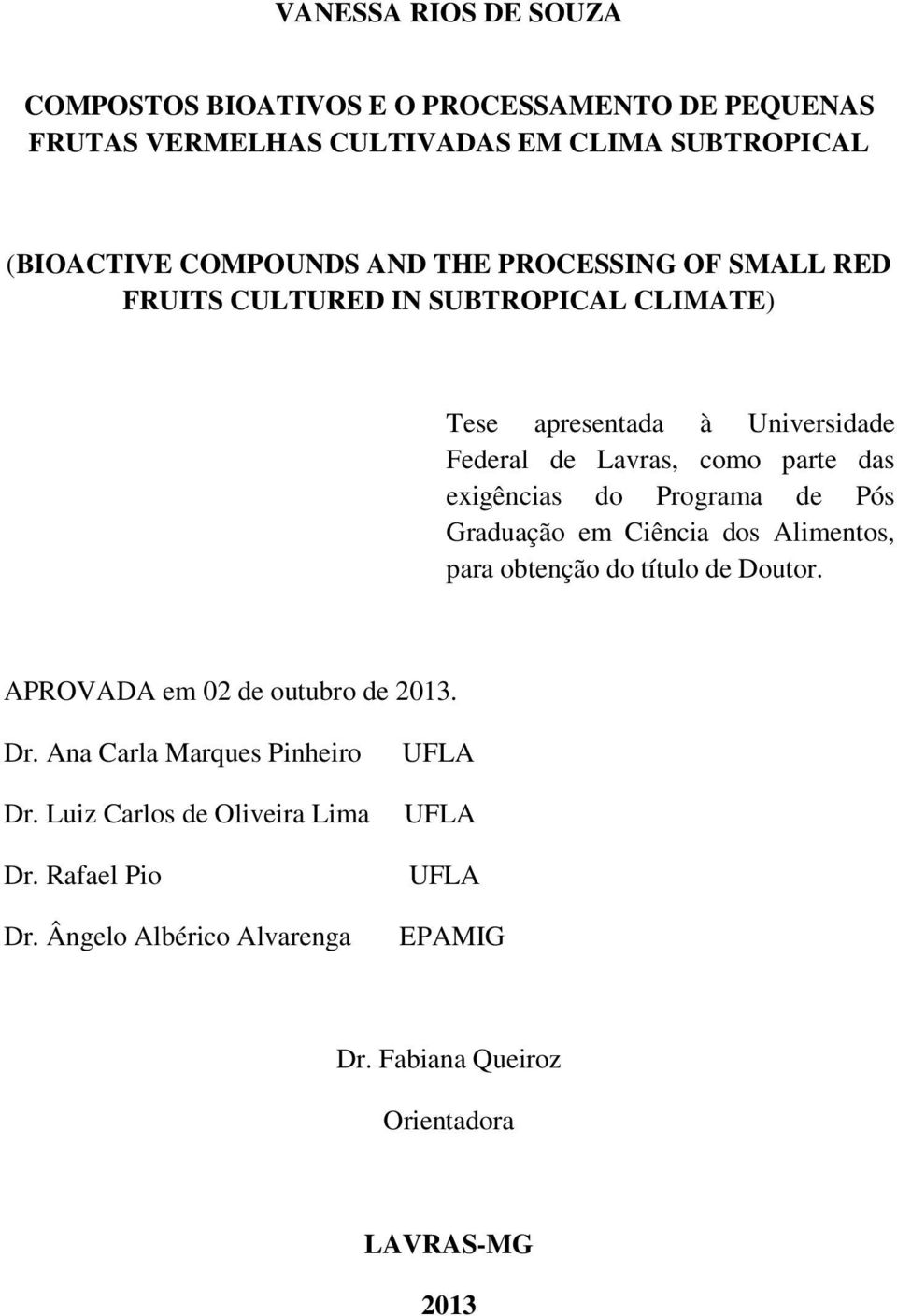 VANESSA RIOS DE SOUZA

COMPOSTOS BIOATIVOS E O PROCESSAMENTO DE PEQUENAS FRUTAS VERMELHAS CULTIVADAS EM CLIMA SUBTROPICAL

(BIOACTIVE COMPOUNDS AND THE PROCESSING OF SMALL RED FRUITS CULTURED IN SUBTROPICAL CLIMATE)

Tese apresentada à Universidade Federal de Lavras, como parte das exigências do Programa de Pós Graduação em Ciência dos Alimentos, para obtenção do título de Doutor.

APROVADA em 02 de outubro de 2013.

Dr. Ana Carla Marques Pinheiro UFLA

Dr. Luiz Carlos de Oliveira Lima UFLA

Dr. Rafael Pio UFLA

Dr. Ângelo Albérico Alvarenga EPAMIG

Dr. Fabiana Queiroz

Orientadora

LAVRAS-MG

2013